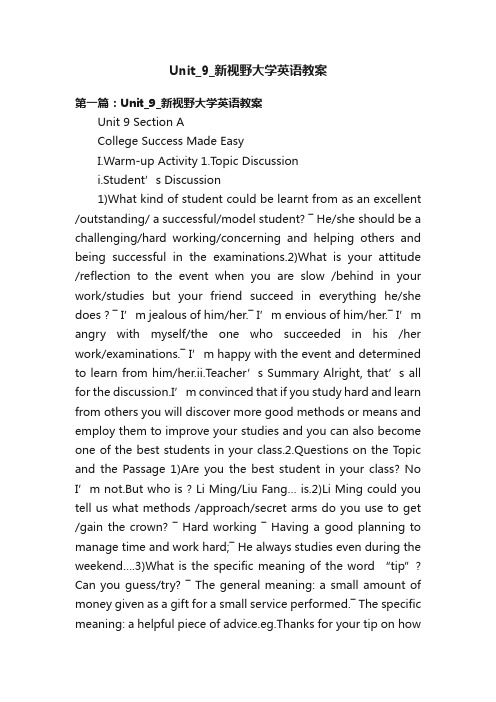 Unit_9_新视野大学英语教案

第一篇：Unit_9_新视野大学英语教案

Unit 9 Section A

College Success Made Easy

I.Warm-up Activity 1.Topic Discussion

i.Student' s Discussion

1)What kind of student could be learnt from as an excellent /outstanding/ a successful/model student? ¯ He/she should be a challenging/hard working/concerning and helping others and being successful in the examinations.2)What is your attitude /reflection to the event when you are slow /behind in your work/studies but your friend succeed in everything he/she does ? ¯ I' m jealous of him/her.¯ I' m envious of him/her.¯ I' m angry with myself/the one who succeeded in his /her work/examinations.¯ I' m happy with the event and determined to learn from him/her.ii.Teacher' s Summary Alright, that' s all for the discussion.I' m convinced that if you study hard and learn from others you will discover more good methods or means and employ them to improve your studies and you can also become one of the best students in your class.2.Questions on the Topic and the Passage 1)Are you the best student in your class? No I' m not.But who is ? Li Ming/Liu Fang… is.2)Li Ming could you tell us what methods /approach/secret arms do you use to get /gain the crown? ¯ Hard working ¯ Having a good planning to manage time and work hard;¯ He always studies even during the weekend….3)What is the specific meaning of the word "tip" ? Can you guess/try? ¯ The general meaning: a small amount of money given as a gift for a small service performed.¯ The specific meaning: a helpful piece of advice.eg.Thanks for your tip on how